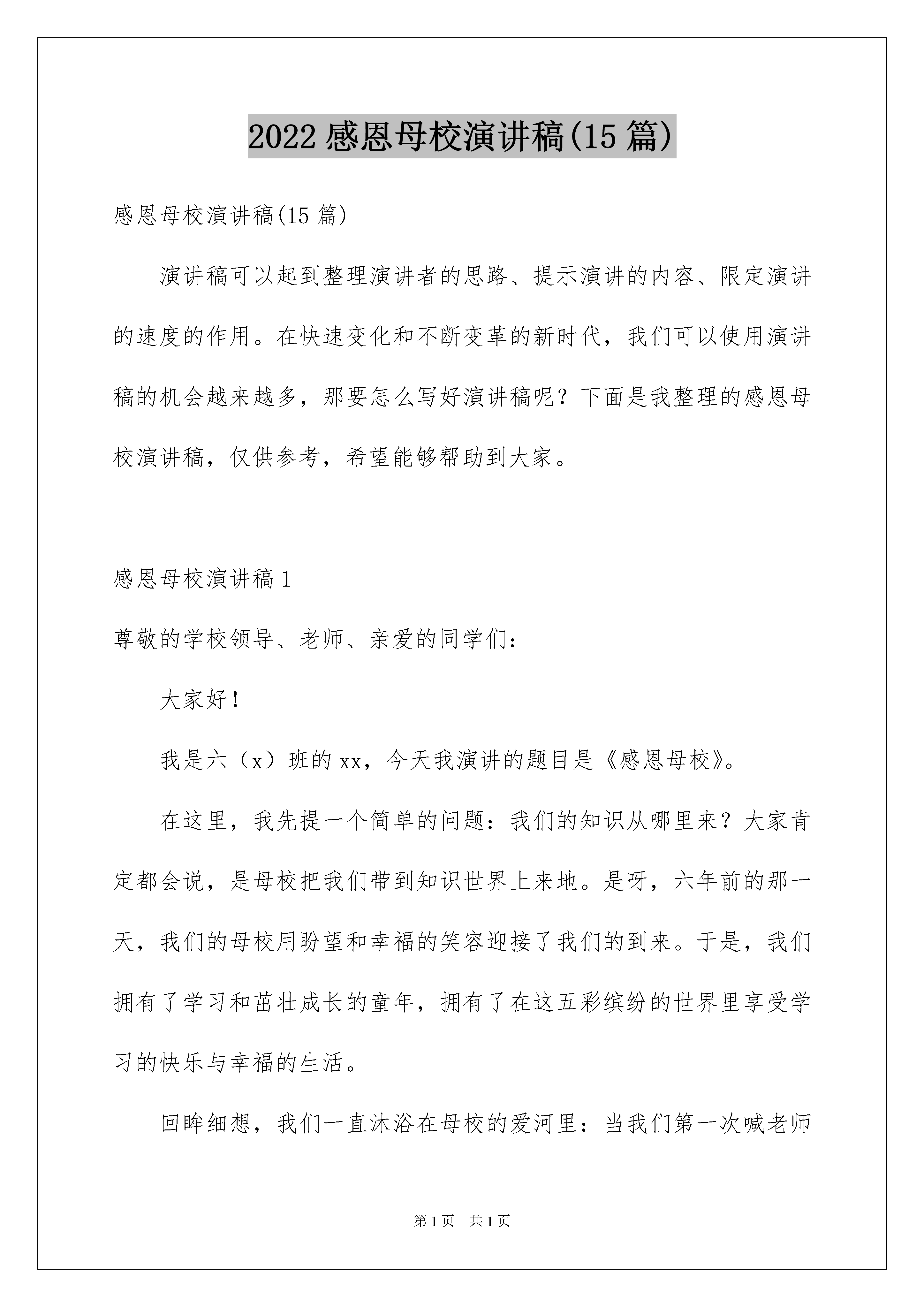 2022 感恩母校演讲稿(15 篇)

感恩母校演讲稿(15 篇)

演讲稿可以起到整理演讲者的思路、提示演讲的内容、限定演讲的速度的作用。在快速变化和不断变革的新时代，我们可以使用演讲稿的机会越来越多，那要怎么写好演讲稿呢？下面是我整理的感恩母校演讲稿，仅供参考，希望能够帮助到大家。

感恩母校演讲稿 1

尊敬的学校领导、老师、亲爱的同学们：

大家好！

我是六（x）班的 xx，今天我演讲的题目是《感恩母校》。

在这里，我先提一个简单的问题：我们的知识从哪里来？大家肯定都会说，是母校把我们带到知识世界上来地。是呀，六年前的那一天，我们的母校用盼望和幸福的笑容迎接了我们的到来。于是，我们拥有了学习和茁壮成长的童年，拥有了在这五彩缤纷的世界里享受学习的快乐与幸福的生活。

回眸细想，我们一直沐浴在母校的爱河里：当我们第一次喊老师

第 1 页 共 1 页